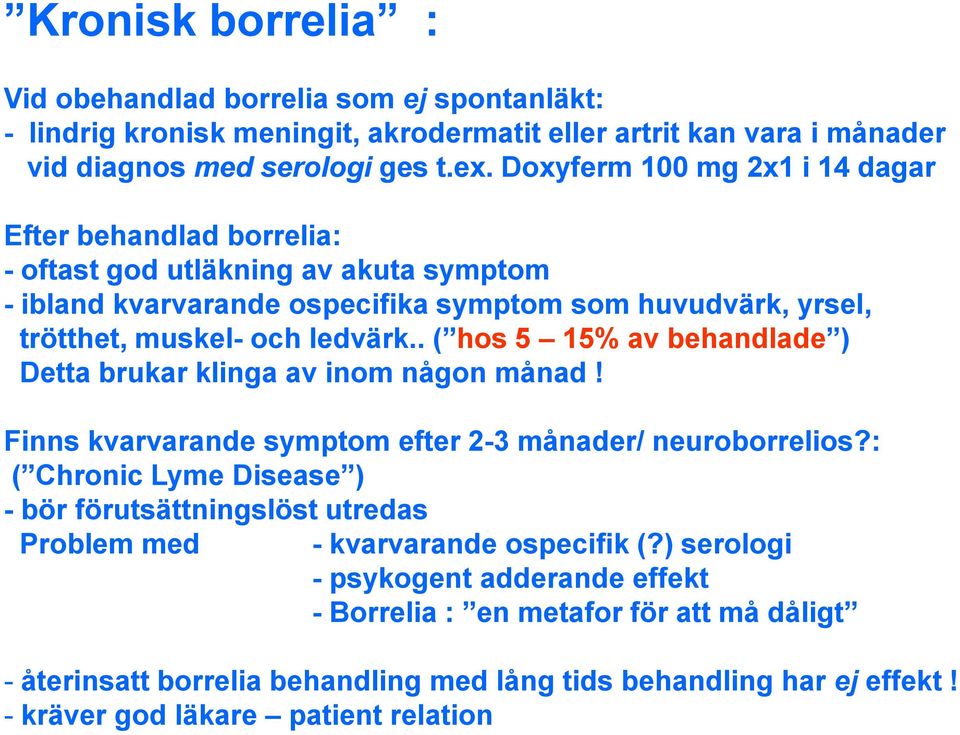 ”Kronisk borrelia” :

Vid obehandlad borrelia som ej spontanläkt:
- lindrig kronisk meningit, akrodermatit eller artrit kan vara i månader vid diagnos med serologi ges t.ex. Doxyferm 100 mg 2x1 i 14 dagar

Efter behandlad borrelia:
- oftast god utläkning av akuta symptom
- ibland kvarvarande ospecifika symptom som huvudvärk, yrsel, trötthet, muskel- och ledvärk.. (”hos 5 – 15% av behandlade”) Detta brukar klinga av inom någon månad !

Finns kvarvarande symptom efter 2-3 månader/ neuroborrelios?:
(”Chronic Lyme Disease”)
- bör förutsättningslöst utredas
Problem med - kvarvarande ospecifik (?) serologi
- psykogent adderande effekt
- Borrelia : ”en metafor för att må dåligt”

- återinsatt borrelia behandling med lång tids behandling har ej effekt !
- kräver god läkare – patient relation